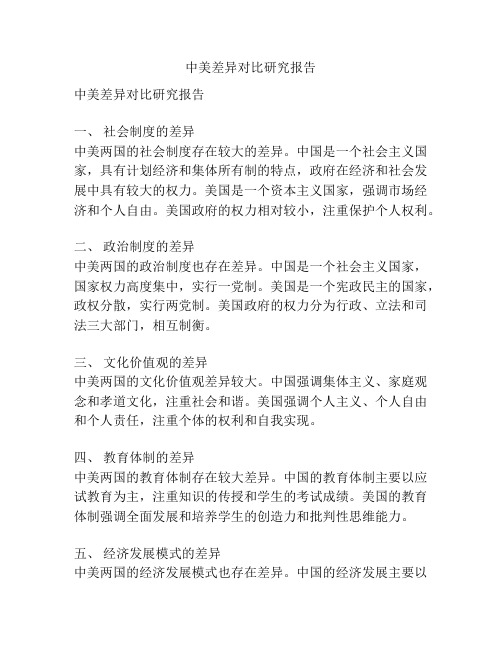 中美差异对比研究报告

中美差异对比研究报告

一、 社会制度的差异
中美两国的社会制度存在较大的差异。中国是一个社会主义国家，具有计划经济和集体所有制的特点，政府在经济和社会发展中具有较大的权力。美国是一个资本主义国家，强调市场经济和个人自由。美国政府的权力相对较小，注重保护个人权利。

二、 政治制度的差异
中美两国的政治制度也存在差异。中国是一个社会主义国家，国家权力高度集中，实行一党制。美国是一个宪政民主的国家，政权分散，实行两党制。美国政府的权力分为行政、立法和司法三大部门，相互制衡。

三、 文化价值观的差异
中美两国的文化价值观差异较大。中国强调集体主义、家庭观念和孝道文化，注重社会和谐。美国强调个人主义、个人自由和个人责任，注重个体的权利和自我实现。

四、 教育体制的差异
中美两国的教育体制存在较大差异。中国的教育体制主要以应试教育为主，注重知识的传授和学生的考试成绩。美国的教育体制强调全面发展和培养学生的创造力和批判性思维能力。

五、 经济发展模式的差异
中美两国的经济发展模式也存在差异。中国的经济发展主要以